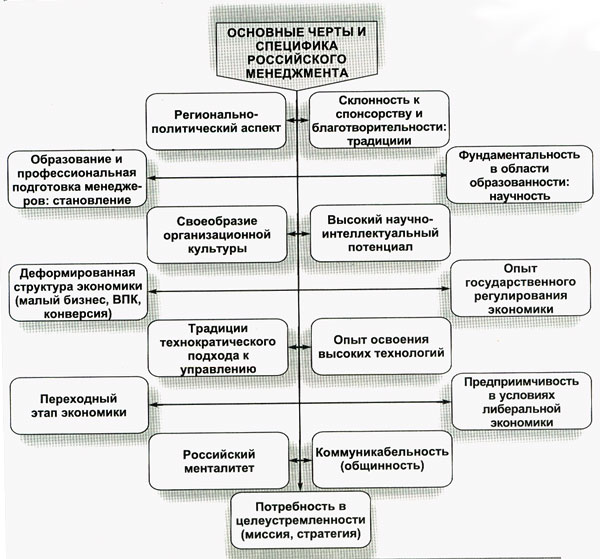 ОСНОВНЫЕ ЧЕРТЫ И СПЕЦИФИКА РОССИЙСКОГО МЕНЕДЖМЕНТА

Регионально-политический аспект

Склонность к спонсорству и благотворительности: традициии

Образование и профессиональная подготовка менеджеров: становление

Фундаментальность в области образованности: научность

Своеобразие организационной культуры

Высокий научно-интеллектуальный потенциал

Деформированная структура экономики (малый бизнес, ВПК, конверсия)

Опыт государственного регулирования экономики

Традиции технократического подхода к управлению

Опыт освоения высоких технологий

Переходный этап экономики

Предприимчивость в условиях либеральной экономики

Российский менталитет

Коммуникабельность (общинность)

Потребность в целеустремленности (миссия, стратегия)